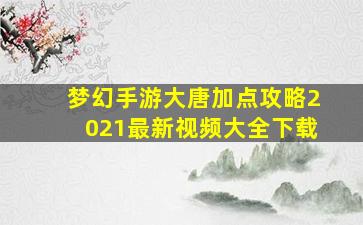 梦幻手游大唐加点攻略2021最新视频大全下载